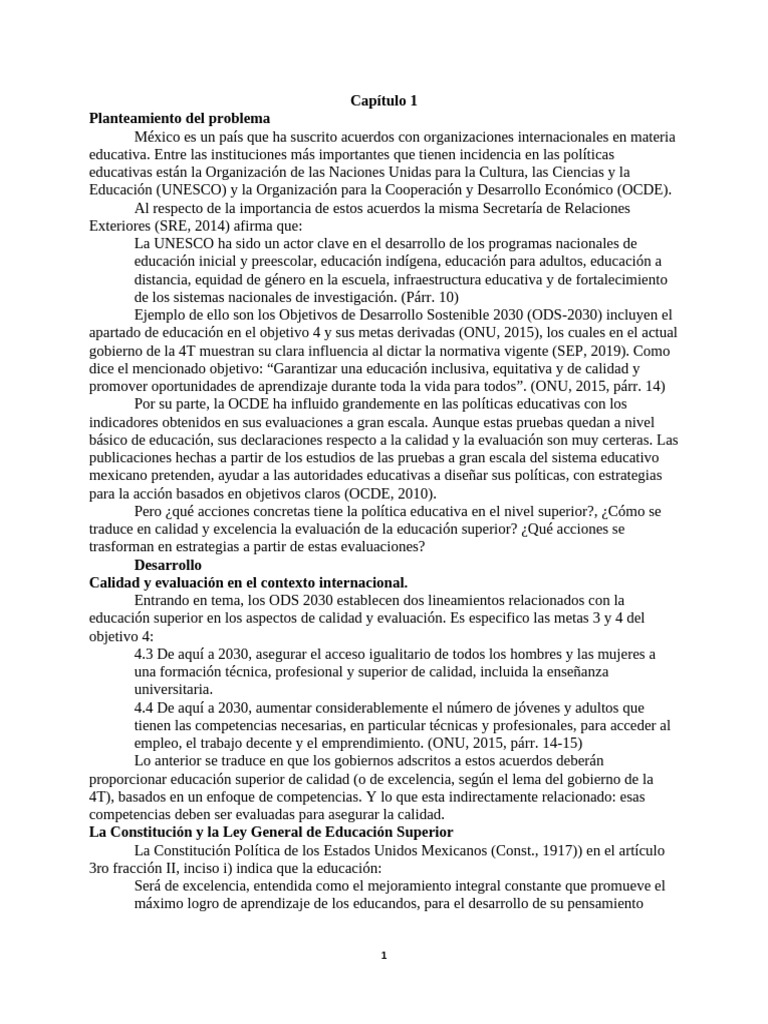 Capítulo 1

Planteamiento del problema

México es un país que ha suscrito acuerdos con organizaciones internacionales en materia educativa. Entre las instituciones más importantes que tienen incidencia en las políticas educativas están la Organización de las Naciones Unidas para la Cultura, las Ciencias y la Educación (UNESCO) y la Organización para la Cooperación y Desarrollo Económico (OCDE).

Al respecto de la importancia de estos acuerdos la misma Secretaría de Relaciones Exteriores (SRE, 2014) afirma que:

La UNESCO ha sido un actor clave en el desarrollo de los programas nacionales de educación inicial y preescolar, educación indígena, educación para adultos, educación a distancia, equidad de género en la escuela, infraestructura educativa y de fortalecimiento de los sistemas nacionales de investigación. (Párr. 10)

Ejemplo de ello son los Objetivos de Desarrollo Sostenible 2030 (ODS-2030) incluyen el apartado de educación en el objetivo 4 y sus metas derivadas (ONU, 2015), los cuales en el actual gobierno de la 4T muestran su clara influencia al dictar la normativa vigente (SEP, 2019). Como dice el mencionado objetivo: "Garantizar una educación inclusiva, equitativa y de calidad y promover oportunidades de aprendizaje durante toda la vida para todos". (ONU, 2015, párr. 14)

Por su parte, la OCDE ha influido grandemente en las políticas educativas con los indicadores obtenidos en sus evaluaciones a gran escala. Aunque estas pruebas quedan a nivel básico de educación, sus declaraciones respecto a la calidad y la evaluación son muy certeras. Las publicaciones hechas a partir de los estudios de las pruebas a gran escala del sistema educativo mexicano pretenden, ayudar a las autoridades educativas a diseñar sus políticas, con estrategias para la acción basados en objetivos claros (OCDE, 2010).

Pero ¿qué acciones concretas tiene la política educativa en el nivel superior?, ¿Cómo se traduce en calidad y excelencia la evaluación de la educación superior? ¿Qué acciones se trasforman en estrategias a partir de estas evaluaciones?

Desarrollo

Calidad y evaluación en el contexto internacional.

Entrando en tema, los ODS 2030 establecen dos lineamientos relacionados con la educación superior en los aspectos de calidad y evaluación. Es especifico las metas 3 y 4 del objetivo 4:

4.3 De aquí a 2030, asegurar el acceso igualitario de todos los hombres y las mujeres a una formación técnica, profesional y superior de calidad, incluida la enseñanza universitaria.

4.4 De aquí a 2030, aumentar considerablemente el número de jóvenes y adultos que tienen las competencias necesarias, en particular técnicas y profesionales, para acceder al empleo, el trabajo decente y el emprendimiento. (ONU, 2015, párr. 14-15)

Lo anterior se traduce en que los gobiernos adscritos a estos acuerdos deberán proporcionar educación superior de calidad (o de excelencia, según el lema del gobierno de la 4T), basados en un enfoque de competencias. Y lo que esta indirectamente relacionado: esas competencias deben ser evaluadas para asegurar la calidad.

La Constitución y la Ley General de Educación Superior

La Constitución Política de los Estados Unidos Mexicanos (Const., 1917)) en el artículo 3ro fracción II, inciso i) indica que la educación:

Será de excelencia, entendida como el mejoramiento integral constante que promueve el máximo logro de aprendizaje de los educandos, para el desarrollo de su pensamiento

1